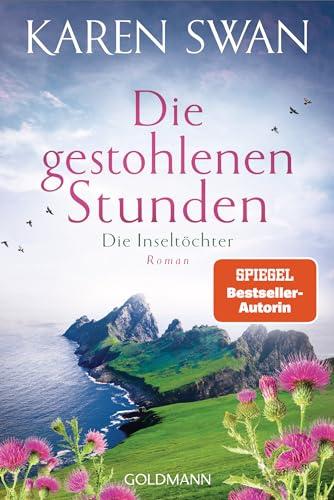 KAREN SWAN

Die gestohlenen Stunden

Die Inseltöchter

Roman

SPIEGEL Bestseller-Autorin

GOLDMANN